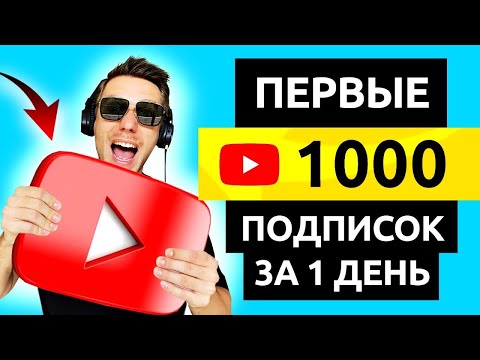 ПЕРВЫЕ
1000
ПОДПИСОК
ЗА 1 ДЕНЬ